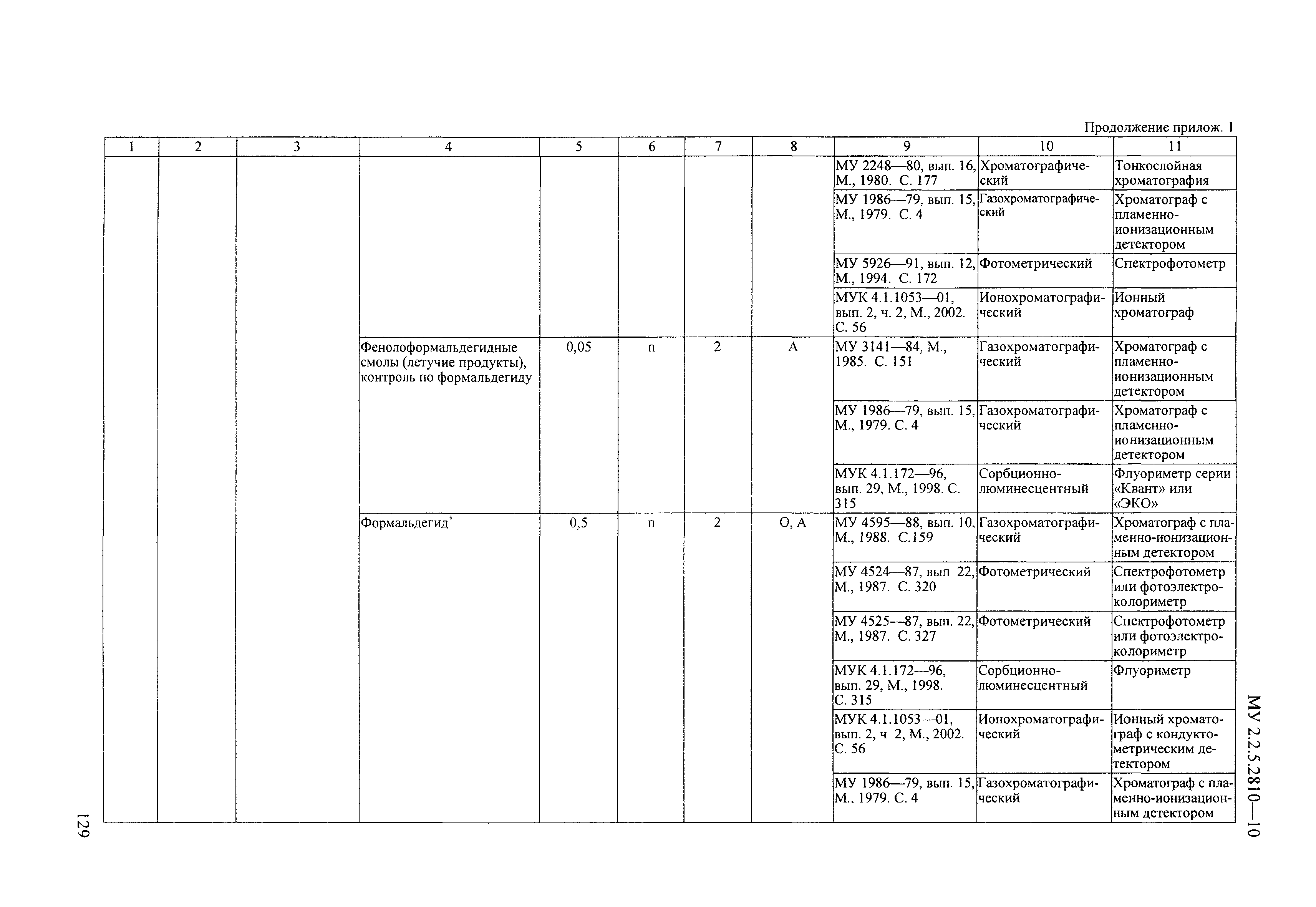 Продолжение прилож. 1

| 1 | 2 | 3 | 4 | 5 | 6 | 7 | 8 | 9 | 10 | 11 |
|---|---|---|---|---|---|---|---|---|---|---|
| | | | | | | | | МУ 2248—80, вып. 16, М., 1980. С. 177 | Хроматографический | Тонкослойная хроматография |
| | | | | | | | | МУ 1986—79, вып. 15, М., 1979. С. 4 | Газохроматографический | Хроматограф с пламенно-ионизационным детектором |
| | | | | | | | | МУ 5926—91, вып. 12, М., 1994. С. 172 | Фотометрический | Спектрофотометр |
| | | | | | | | | МУК 4.1.1053—01, вып. 2, ч. 2, М., 2002. С. 56 | Ионохроматографический | Ионный хроматограф |
| | | | Фенолоформальдегидные смолы (летучие продукты), контроль по формальдегиду | 0,05 | п | 2 | А | МУ 3141—84, М., 1985. С. 151 | Газохроматографический | Хроматограф с пламенно-ионизационным детектором |
| | | | | | | | | МУ 1986—79, вып. 15, М., 1979. С. 4 | Газохроматографический | Хроматограф с пламенно-ионизационным детектором |
| | | | | | | | | МУК 4.1.172—96, вып. 29, М., 1998. С. 315 | Сорбционно-люминесцентный | Флуориметр серии «Квант» или «ЭКО» |
| | | | Формальдегид$^+$ | 0,5 | п | 2 | О, А | МУ 4595—88, вып. 10, М., 1988. С.159 | Газохроматографический | Хроматограф с пламенно-ионизационным детектором |
| | | | | | | | | МУ 4524—87, вып 22, М., 1987. С. 320 | Фотометрический | Спектрофотометр или фотоэлектроколориметр |
| | | | | | | | | МУ 4525—87, вып. 22, М., 1987. С. 327 | Фотометрический | Спектрофотометр или фотоэлектроколориметр |
| | | | | | | | | МУК 4.1.172—96, вып. 29, М., 1998. С. 315 | Сорбционно-люминесцентный | Флуориметр |
| | | | | | | | | МУК 4.1.1053—01, вып. 2, ч 2, М., 2002. С. 56 | Ионохроматографический | Ионный хроматограф с кондуктометрическим детектором |
| | | | | | | | | МУ 1986—79, вып. 15, М., 1979. С. 4 | Газохроматографический | Хроматограф с пламенно-ионизационным детектором |

МУ 2.2.5.2810—10

129